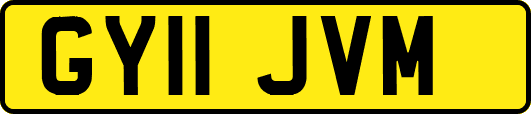 GY11 JVM